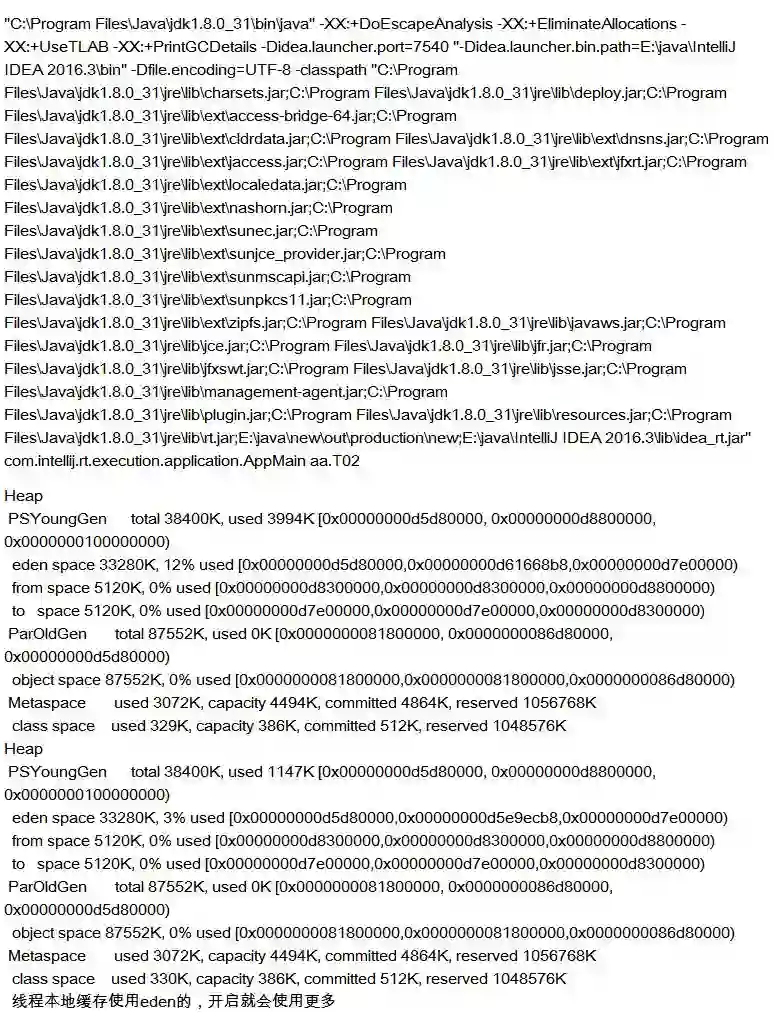 "C:\Program Files\Java\jdk1.8.0_31\bin\java" -XX:+DoEscapeAnalysis -XX:+EliminateAllocations -XX:+UseTLAB -XX:+PrintGCDetails -Didea.launcher.port=7540 "-Didea.launcher.bin.path=E:\java\IntelliJ IDEA 2016.3\bin" -Dfile.encoding=UTF-8 -classpath "C:\Program Files\Java\jdk1.8.0_31\jre\lib\charsets.jar;C:\Program Files\Java\jdk1.8.0_31\jre\lib\deploy.jar;C:\Program Files\Java\jdk1.8.0_31\jre\lib\ext\access-bridge-64.jar;C:\Program Files\Java\jdk1.8.0_31\jre\lib\ext\cldrdata.jar;C:\Program Files\Java\jdk1.8.0_31\jre\lib\ext\dnsns.jar;C:\Program Files\Java\jdk1.8.0_31\jre\lib\ext\jaccess.jar;C:\Program Files\Java\jdk1.8.0_31\jre\lib\ext\jfxrt.jar;C:\Program Files\Java\jdk1.8.0_31\jre\lib\ext\localedata.jar;C:\Program Files\Java\jdk1.8.0_31\jre\lib\ext\nashorn.jar;C:\Program Files\Java\jdk1.8.0_31\jre\lib\ext\sunec.jar;C:\Program Files\Java\jdk1.8.0_31\jre\lib\ext\sunjce_provider.jar;C:\Program Files\Java\jdk1.8.0_31\jre\lib\ext\sunmscapi.jar;C:\Program Files\Java\jdk1.8.0_31\jre\lib\ext\sunpkcs11.jar;C:\Program Files\Java\jdk1.8.0_31\jre\lib\ext\zipfs.jar;C:\Program Files\Java\jdk1.8.0_31\jre\lib\javaws.jar;C:\Program Files\Java\jdk1.8.0_31\jre\lib\jce.jar;C:\Program Files\Java\jdk1.8.0_31\jre\lib\jfr.jar;C:\Program Files\Java\jdk1.8.0_31\jre\lib\jfxswt.jar;C:\Program Files\Java\jdk1.8.0_31\jre\lib\jsse.jar;C:\Program Files\Java\jdk1.8.0_31\jre\lib\management-agent.jar;C:\Program Files\Java\jdk1.8.0_31\jre\lib\plugin.jar;C:\Program Files\Java\jdk1.8.0_31\jre\lib\resources.jar;C:\Program Files\Java\jdk1.8.0_31\jre\lib\rt.jar;E:\java\new\out\production\new;E:\java\IntelliJ IDEA 2016.3\lib\idea_rt.jar" com.intellij.rt.execution.application.AppMain aa.T02

Heap
 PSYoungGen total 38400K, used 3994K [0x00000000d5d80000, 0x00000000d8800000, 0x0000000100000000)
  eden space 33280K, 12% used [0x00000000d5d80000,0x00000000d61668b8,0x00000000d7e00000)
  from space 5120K, 0% used [0x00000000d8300000,0x00000000d8300000,0x00000000d8800000)
  to space 5120K, 0% used [0x00000000d7e00000,0x00000000d7e00000,0x00000000d8300000)
 ParOldGen total 87552K, used 0K [0x0000000081800000, 0x0000000086d80000, 0x00000000d5d80000)
  object space 87552K, 0% used [0x0000000081800000,0x0000000081800000,0x0000000086d80000)
 Metaspace used 3072K, capacity 4494K, committed 4864K, reserved 1056768K
  class space used 329K, capacity 386K, committed 512K, reserved 1048576K
Heap
 PSYoungGen total 38400K, used 1147K [0x00000000d5d80000, 0x00000000d8800000, 0x0000000100000000)
  eden space 33280K, 3% used [0x00000000d5d80000,0x00000000d5e9ecb8,0x00000000d7e00000)
  from space 5120K, 0% used [0x00000000d8300000,0x00000000d8300000,0x00000000d8800000)
  to space 5120K, 0% used [0x00000000d7e00000,0x00000000d7e00000,0x00000000d8300000)
 ParOldGen total 87552K, used 0K [0x0000000081800000, 0x0000000086d80000, 0x00000000d5d80000)
  object space 87552K, 0% used [0x0000000081800000,0x0000000081800000,0x0000000086d80000)
 Metaspace used 3072K, capacity 4494K, committed 4864K, reserved 1056768K
  class space used 330K, capacity 386K, committed 512K, reserved 1048576K
线程本地缓存使用eden的，开启就会使用更多